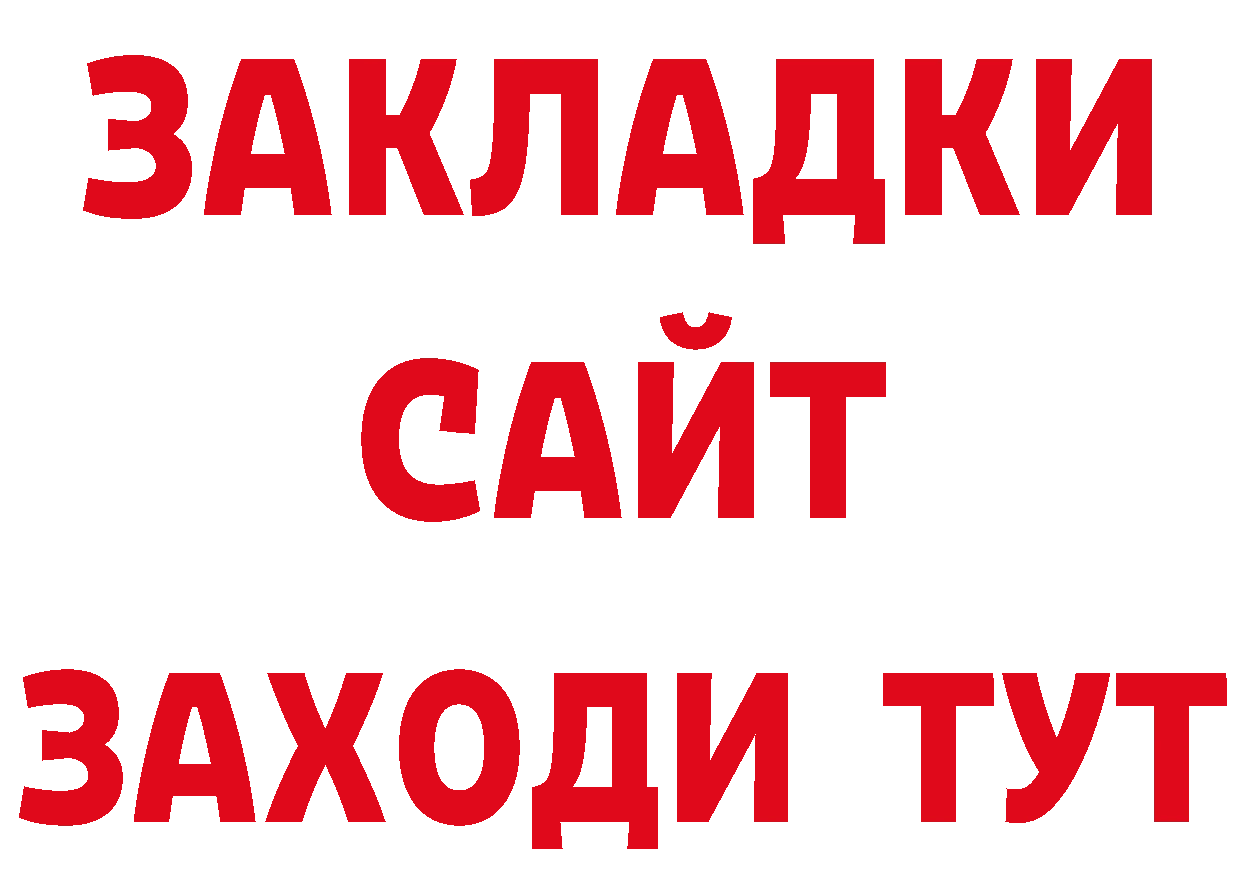 ЗАКЛАДКИ
САЙТ
ЗАХОДИ ТУТ